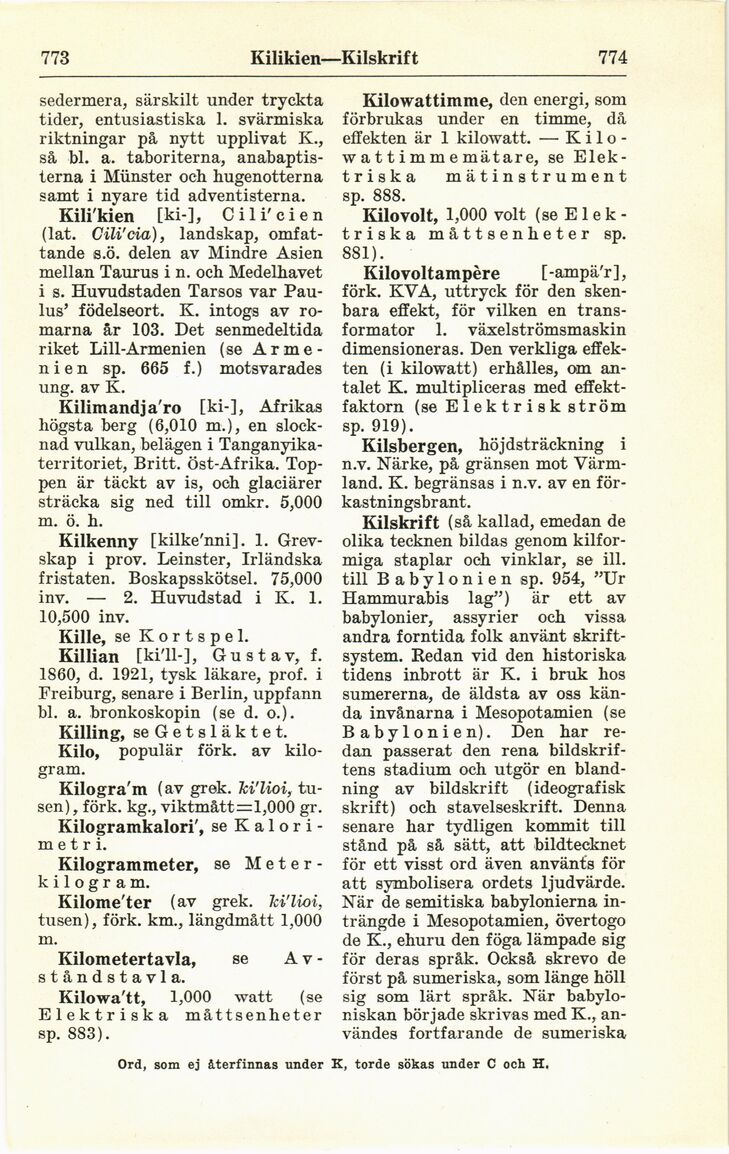 773 Kilikien—Kilskrift 774

sedermera, särskilt under tryckta tider, entusiastiska l. svärmiska riktningar på nytt upplivat K., så bl. a. taboriterna, anabaptisterna i Münster och hugenotterna samt i nyare tid adventisterna.

Kili'kien [ki-], Cili'cien (lat. Cili'cia), landskap, omfattande s.ö. delen av Mindre Asien mellan Taurus i n. och Medelhavet i s. Huvudstaden Tarsos var Paulus' födelseort. K. intogs av romarna år 103. Det senmedeltida riket Lill-Armenien (se Armenien sp. 665 f.) motsvarades ung. av K.

Kilimandja'ro [ki-], Afrikas högsta berg (6,010 m.), en slocknad vulkan, belägen i Tanganyikaterritoriet, Britt. öst-Afrika. Toppen är täckt av is, och glaciärer sträcka sig ned till omkr. 5,000 m. ö. h.

Kilkenny [kilke'nni]. 1. Grevskap i prov. Leinster, Irländska fristaten. Boskapsskötsel. 75,000 inv. — 2. Huvudstad i K. 1. 10,500 inv.

Kille, se Kortspel.

Killian [ki'll-], Gustav, f. 1860, d. 1921, tysk läkare, prof. i Freiburg, senare i Berlin, uppfann bl. a. bronkoskopin (se d. o.).

Killing, se Getsläktet.

Kilo, populär förk. av kilogram.

Kilogra'm (av grek. ki'lioi, tusen), förk. kg., viktmått=1,000 gr.

Kilogramkalori', se Kalorimetri.

Kilogrammeter, se Meterkilogram.

Kilome'ter (av grek. ki'lioi, tusen), förk. km., längdmått 1,000 m.

Kilometertavla, se Avståndstavla.

Kilowa'tt, 1,000 watt (se Elektriska måttsenheter sp. 883).

Kilowattimme, den energi, som förbrukas under en timme, då effekten är 1 kilowatt. — Kilowattimmemätare, se Elektriska mätinstrument sp. 888.

Kilovolt, 1,000 volt (se Elektriska måttsenheter sp. 881).

Kilovoltampère [-ampä'r], förk. KVA, uttryck för den skenbara effekt, för vilken en transformator l. växelströmsmaskin dimensioneras. Den verkliga effekten (i kilowatt) erhålles, om antalet K. multipliceras med effektfaktorn (se Elektrisk ström sp. 919).

Kilsbergen, höjdsträckning i n.v. Närke, på gränsen mot Värmland. K. begränsas i n.v. av en förkastningsbrant.

Kilskrift (så kallad, emedan de olika tecknen bildas genom kilformiga staplar och vinklar, se ill. till Babylonien sp. 954, "Ur Hammurabis lag") är ett av babylonier, assyrier och vissa andra forntida folk använt skriftsystem. Redan vid den historiska tidens inbrott är K. i bruk hos sumererna, de äldsta av oss kända invånarna i Mesopotamien (se Babylonien). Den har redan passerat den rena bildskriftens stadium och utgör en blandning av bildskrift (ideografisk skrift) och stavelseskrift. Denna senare har tydligen kommit till stånd på så sätt, att bildtecknet för ett visst ord även använts för att symbolisera ordets ljudvärde. När de semitiska babylonierna inträngde i Mesopotamien, övertogo de K., ehuru den föga lämpade sig för deras språk. Också skrevo de först på sumeriska, som länge höll sig som lärt språk. När babyloniskan började skrivas med K., användes fortfarande de sumeriska

Ord, som ej återfinnas under K, torde sökas under C och H.